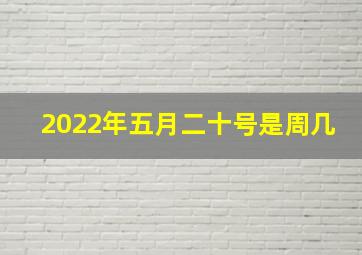 2022年五月二十号是周几